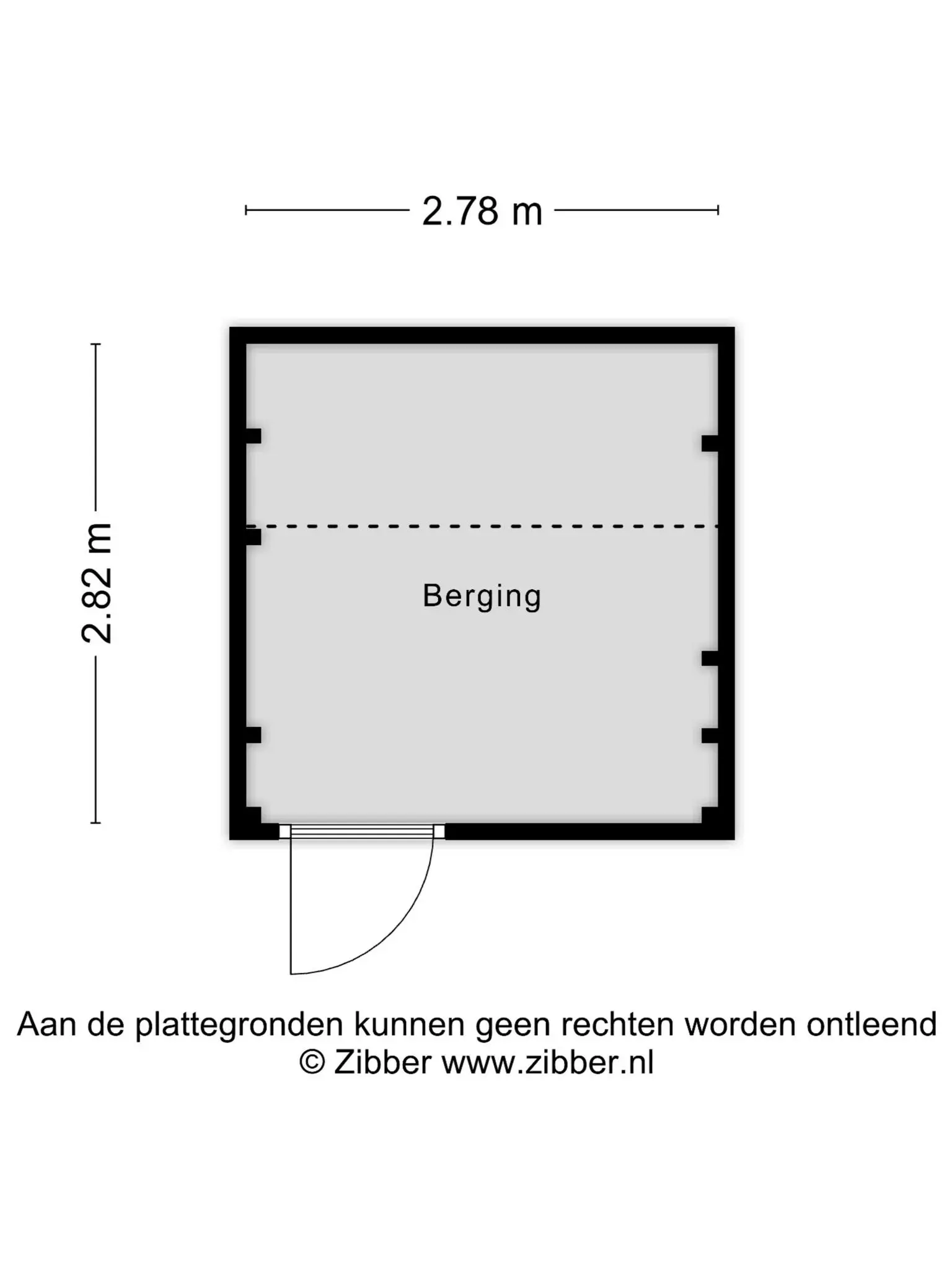 2.78 m

2.82 m

Berging

Aan de plattegronden kunnen geen rechten worden ontleend
© Zibber www.zibber.nl